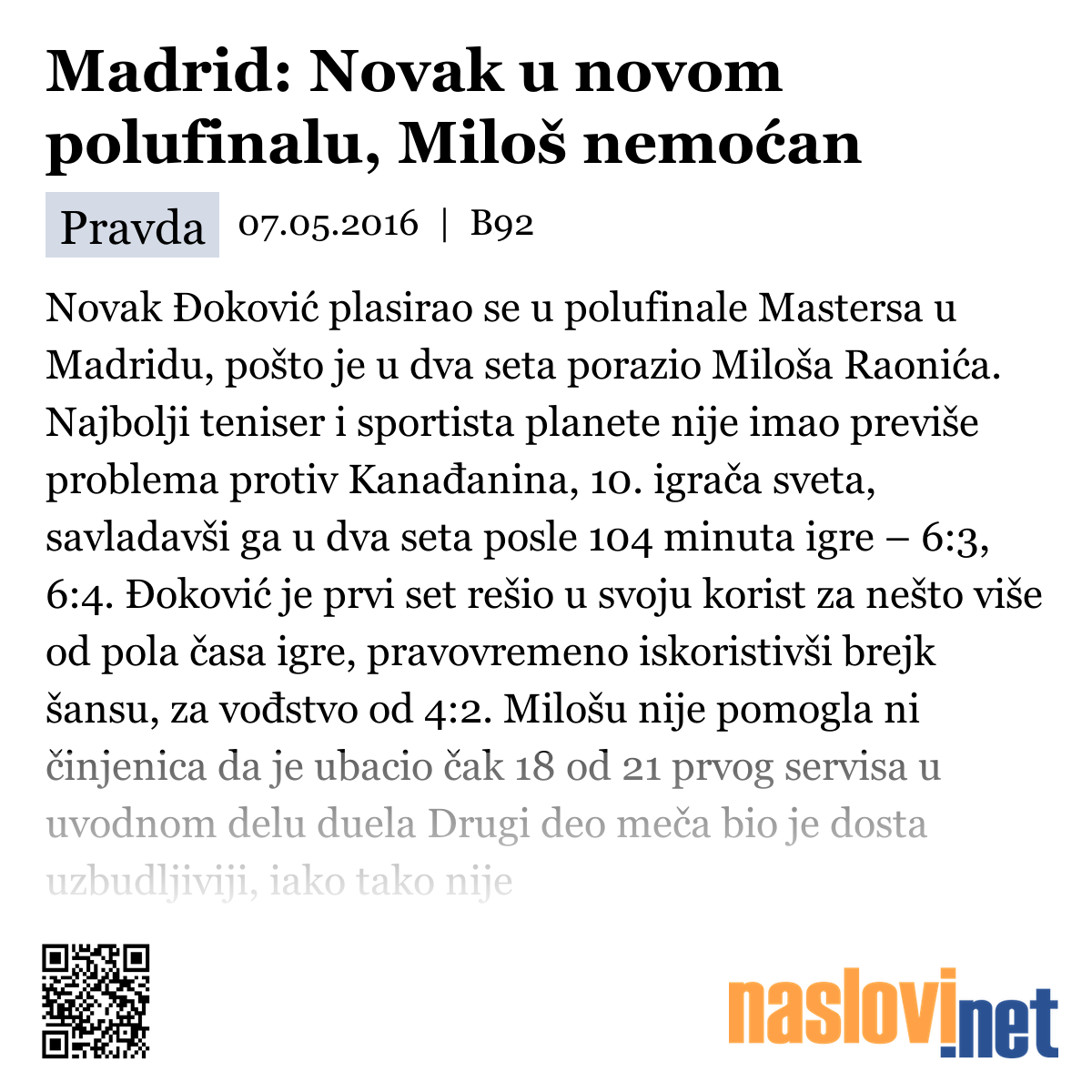 Madrid: Novak u novom polufinalu, Miloš nemoćan

Pravda 07.05.2016 | B92

Novak Đoković plasirao se u polufinale Mastersa u Madridu, pošto je u dva seta porazio Miloša Raonića. Najbolji teniser i sportista planete nije imao previše problema protiv Kanađanina, 10. igrača sveta, savladavši ga u dva seta posle 104 minuta igre – 6:3, 6:4. Đoković je prvi set rešio u svoju korist za nešto više od pola časa igre, pravovremeno iskoristivši brejk šansu, za vođstvo od 4:2. Milošu nije pomogla ni činjenica da je ubacio čak 18 od 21 prvog servisa u uvodnom delu duela Drugi deo meča bio je dosta uzbudljiviji, iako tako nije

naslovi.net